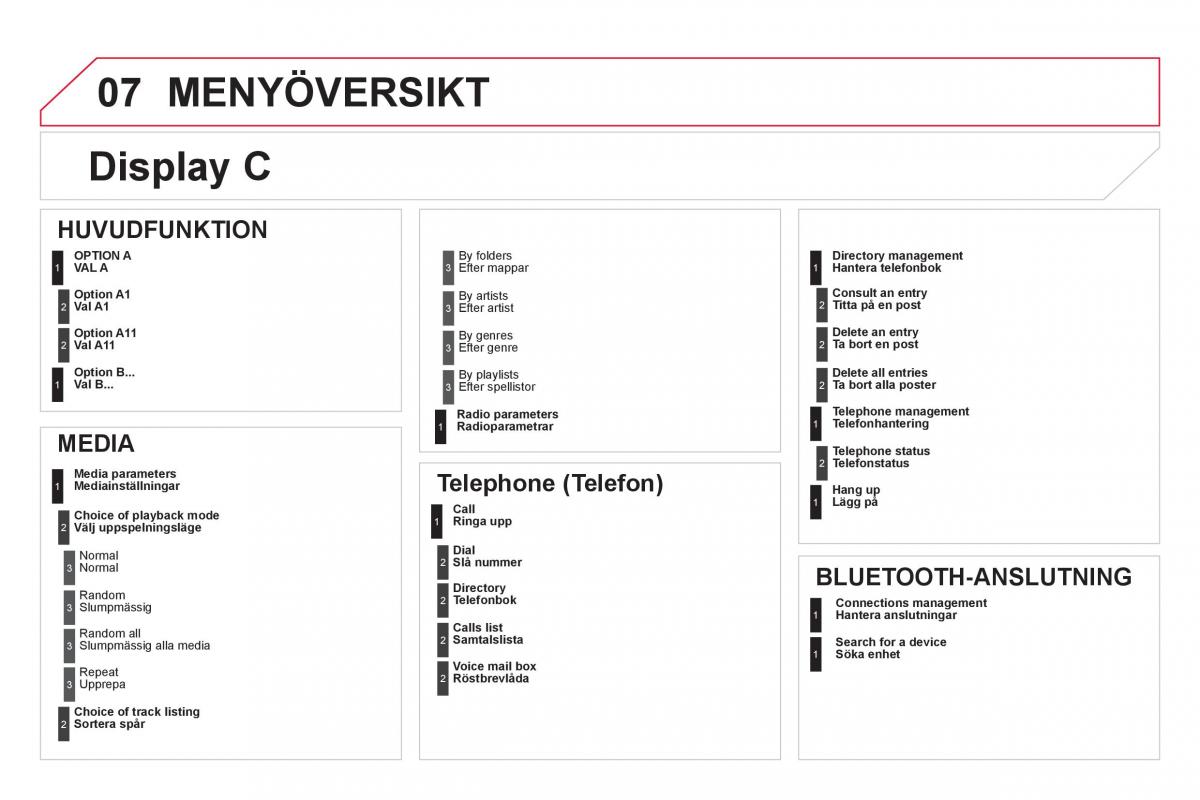 07 MENYÖVERSIKT

Display C

HUVUDFUNKTION

1 OPTION A
VAL A

2 Option A1
Val A1

2 Option A11
Val A11

1 Option B...
Val B...

MEDIA

1 Media parameters
Mediainställningar

2 Choice of playback mode
Välj uppspelningsläge

3 Normal
Normal

3 Random
Slumpmässig

3 Random all
Slumpmässig alla media

3 Repeat
Upprepa

2 Choice of track listing
Sortera spår

3 By folders
Efter mappar

3 By artists
Efter artist

3 By genres
Efter genre

3 By playlists
Efter spellistor

1 Radio parameters
Radioparametrar

Telephone (Telefon)

1 Call
Ringa upp

2 Dial
Slå nummer

2 Directory
Telefonbok

2 Calls list
Samtalslista

2 Voice mail box
Röstbrevlåda

1 Directory management
Hantera telefonbok

2 Consult an entry
Titta på en post

2 Delete an entry
Ta bort en post

2 Delete all entries
Ta bort alla poster

1 Telephone management
Telefonhantering

2 Telephone status
Telefonstatus

1 Hang up
Lägg på

BLUETOOTH-ANSLUTNING

1 Connections management
Hantera anslutningar

1 Search for a device
Söka enhet